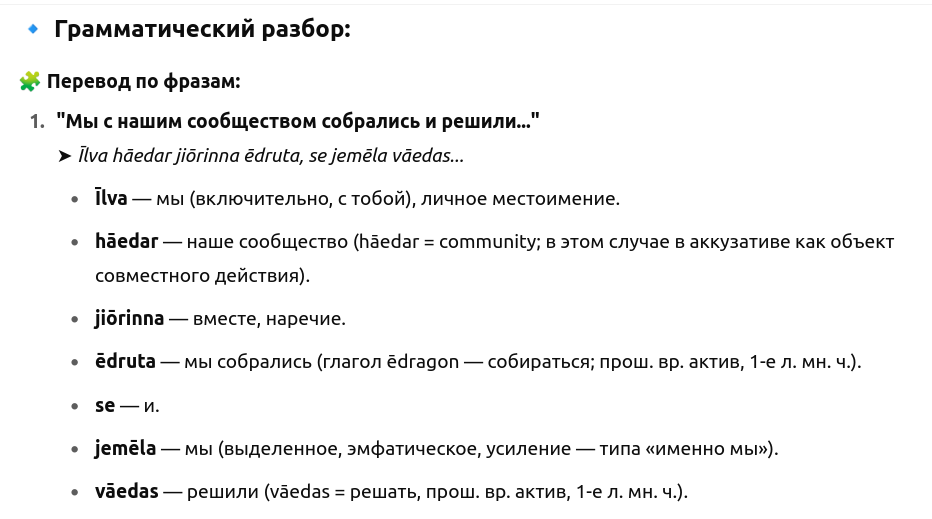 🔹 Грамматический разбор:

🧩 Перевод по фразам:

1. "Мы с нашим сообществом собрались и решили..."
➤ Īlva hāedar jiōrinna ēdruta, se jemēla vāedas...

- Īlva — мы (включительно, с тобой), личное местоимение.
- hāedar — наше сообщество (hāedar = community; в этом случае в аккузативе как объект совместного действия).
- jiōrinna — вместе, наречие.
- ēdruta — мы собрались (глагол ēdragon — собираться; прош. вр. актив, 1-е л. мн. ч.).
- se — и.
- jemēla — мы (выделенное, эмфатическое, усиление — типа «именно мы»).
- vāedas — решили (vāedas = решать, прош. вр. актив, 1-е л. мн. ч.).